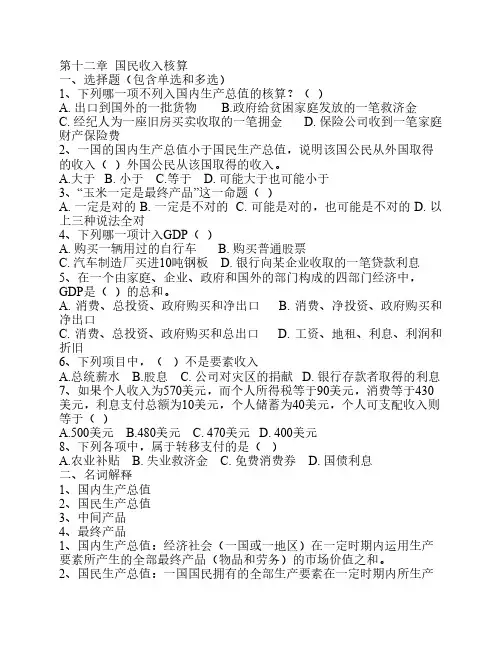 第十二章 国民收入核算
一、选择题（包含单选和多选）
1、下列哪一项不列入国内生产总值的核算？（ ）
A. 出口到国外的一批货物 B.政府给贫困家庭发放的一笔救济金
C. 经纪人为一座旧房买卖收取的一笔佣金 D. 保险公司收到一笔家庭财产保险费
2、一国的国内生产总值小于国民生产总值，说明该国公民从外国取得的收入（ ）外国公民从该国取得的收入。
A.大于 B. 小于 C.等于 D. 可能大于也可能小于
3、“玉米一定是最终产品”这一命题（ ）
A. 一定是对的 B. 一定是不对的 C. 可能是对的，也可能是不对的 D. 以上三种说法全对
4、下列哪一项计入GDP（ ）
A. 购买一辆用过的自行车 B. 购买普通股票
C. 汽车制造厂买进10吨钢板 D. 银行向某企业收取的一笔贷款利息
5、在一个由家庭、企业、政府和国外的部门构成的四部门经济中，GDP是（ ）的总和。
A. 消费、总投资、政府购买和净出口 B. 消费、净投资、政府购买和净出口
C. 消费、总投资、政府购买和总出口 D. 工资、地租、利息、利润和折旧
6、下列项目中，（ ）不是要素收入
A.总统薪水 B.股息 C. 公司对灾区的捐献 D. 银行存款者取得的利息
7、如果个人收入为570美元，而个人所得税等于90美元，消费等于430美元，利息支付总额为10美元，个人储蓄为40美元，个人可支配收入则等于（ ）
A.500美元 B.480美元 C. 470美元 D. 400美元
8、下列各项中，属于转移支付的是（ ）
A.农业补贴 B. 失业救济金 C. 免费消费券 D. 国债利息
二、名词解释
1、国内生产总值
2、国民生产总值
3、中间产品
4、最终产品
1、国内生产总值：经济社会（一国或一地区）在一定时期内运用生产要素所产生的全部最终产品（物品和劳务）的市场价值之和。
2、国民生产总值：一国国民拥有的全部生产要素在一定时期内所生产